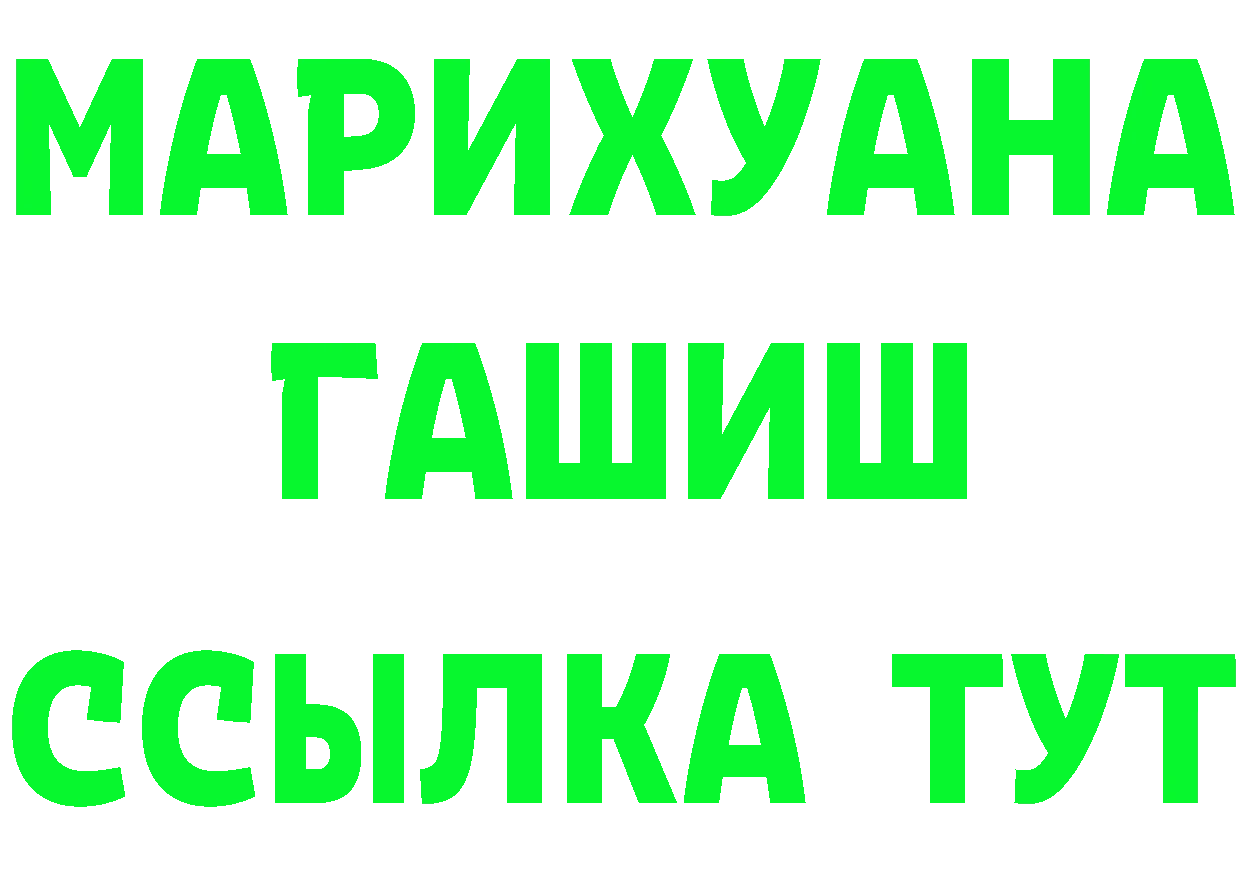 МАРИХУАНА
ГАШИШ
ССЫЛКА ТУТ